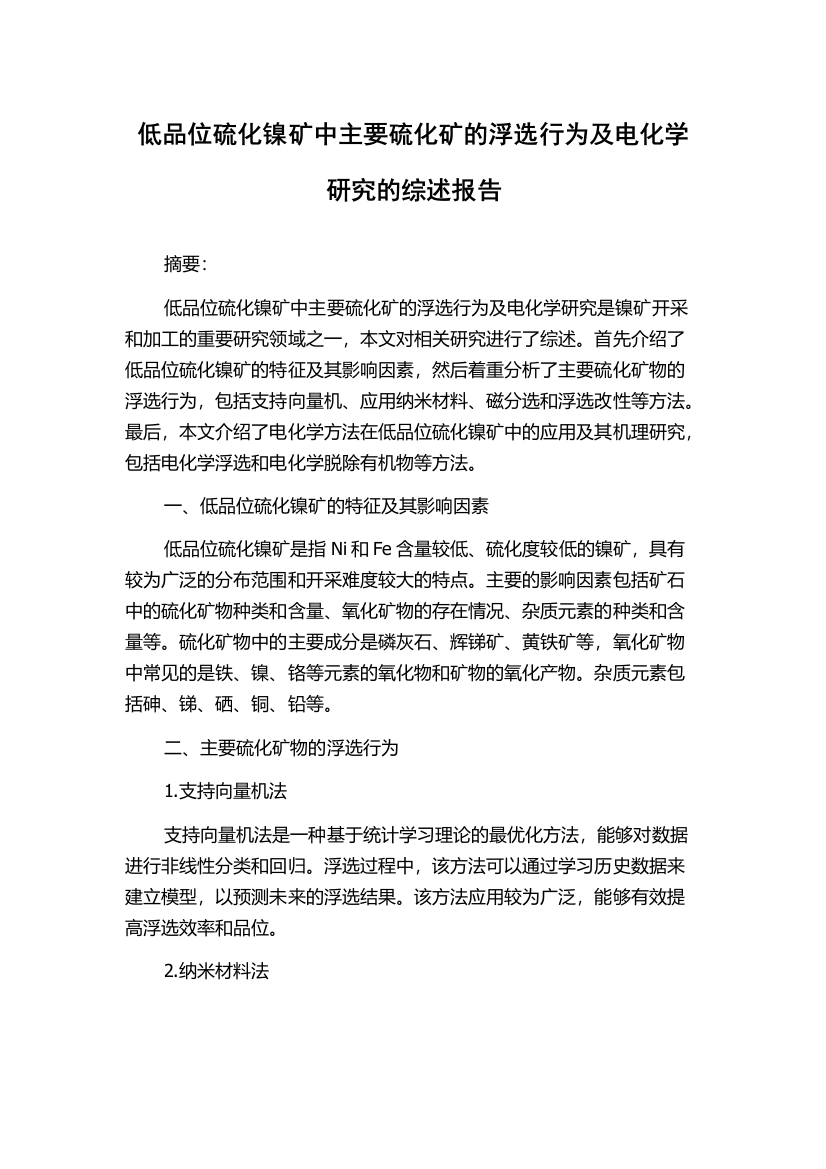 低品位硫化镍矿中主要硫化矿的浮选行为及电化学研究的综述报告

摘要:

低品位硫化镍矿中主要硫化矿的浮选行为及电化学研究是镍矿开采和加工的重要研究领域之一，本文对相关研究进行了综述。首先介绍了低品位硫化镍矿的特征及其影响因素，然后着重分析了主要硫化矿物的浮选行为，包括支持向量机、应用纳米材料、磁分选和浮选改性等方法。最后，本文介绍了电化学方法在低品位硫化镍矿中的应用及其机理研究，包括电化学浮选和电化学脱除有机物等方法。

一、低品位硫化镍矿的特征及其影响因素

低品位硫化镍矿是指 Ni 和 Fe 含量较低、硫化度较低的镍矿，具有较为广泛的分布范围和开采难度较大的特点。主要的影响因素包括矿石中的硫化矿物种类和含量、氧化矿物的存在情况、杂质元素的种类和含量等。硫化矿物中的主要成分是磷灰石、辉锑矿、黄铁矿等，氧化矿物中常见的是铁、镍、铬等元素的氧化物和矿物的氧化产物。杂质元素包括砷、锑、硒、铜、铅等。

二、主要硫化矿物的浮选行为

1.支持向量机法

支持向量机法是一种基于统计学习理论的最优化方法，能够对数据进行非线性分类和回归。浮选过程中，该方法可以通过学习历史数据来建立模型，以预测未来的浮选结果。该方法应用较为广泛，能够有效提高浮选效率和品位。

2.纳米材料法